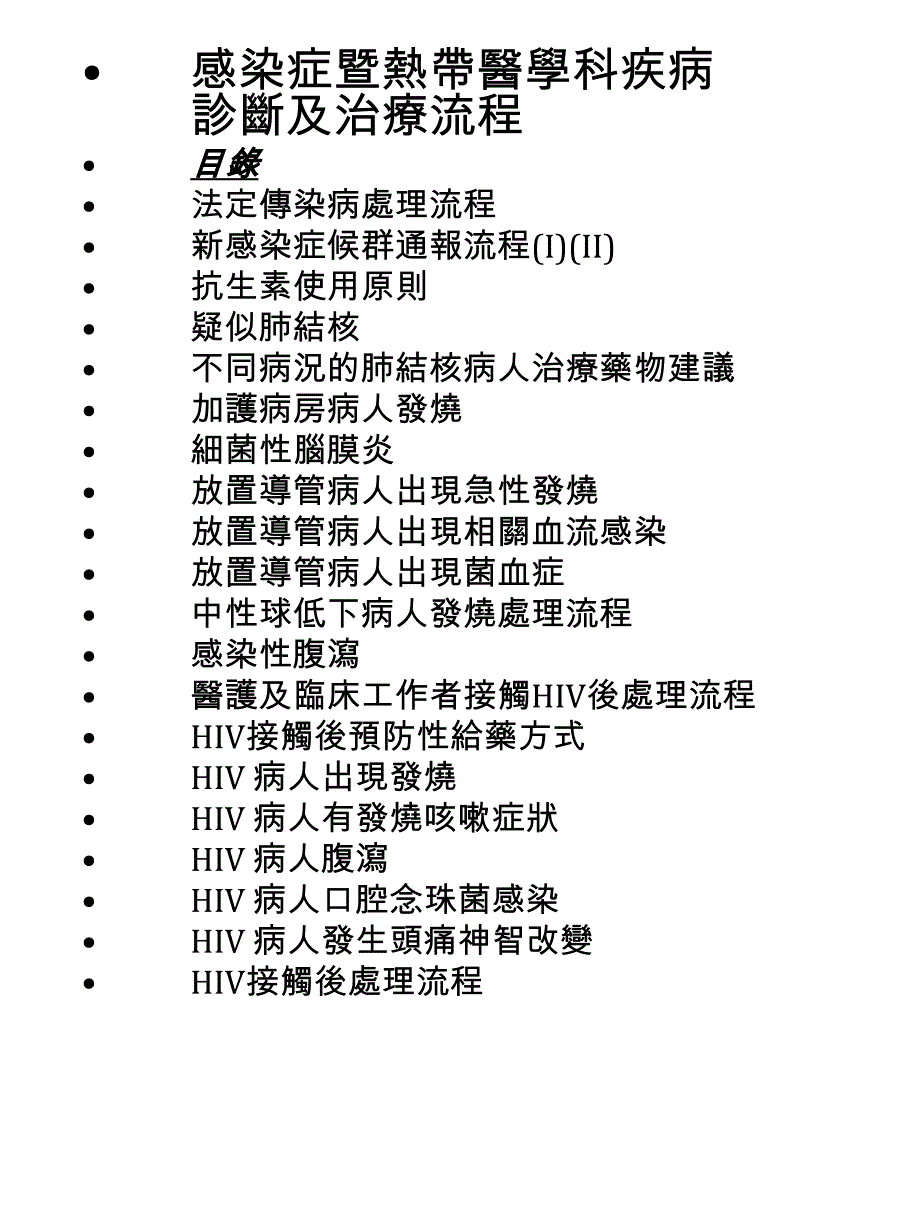 • 感染症暨熱帶醫學科疾病診斷及治療流程

• 目錄
• 法定傳染病處理流程
• 新感染症候群通報流程(I)(II)
• 抗生素使用原則
• 疑似肺結核
• 不同病況的肺結核病人治療藥物建議
• 加護病房病人發燒
• 細菌性腦膜炎
• 放置導管病人出現急性發燒
• 放置導管病人出現相關血流感染
• 放置導管病人出現菌血症
• 中性球低下病人發燒處理流程
• 感染性腹瀉
• 醫護及臨床工作者接觸HIV後處理流程
• HIV接觸後預防性給藥方式
• HIV 病人出現發燒
• HIV 病人有發燒咳嗽症狀
• HIV 病人腹瀉
• HIV 病人口腔念珠菌感染
• HIV 病人發生頭痛神智改變
• HIV接觸後處理流程